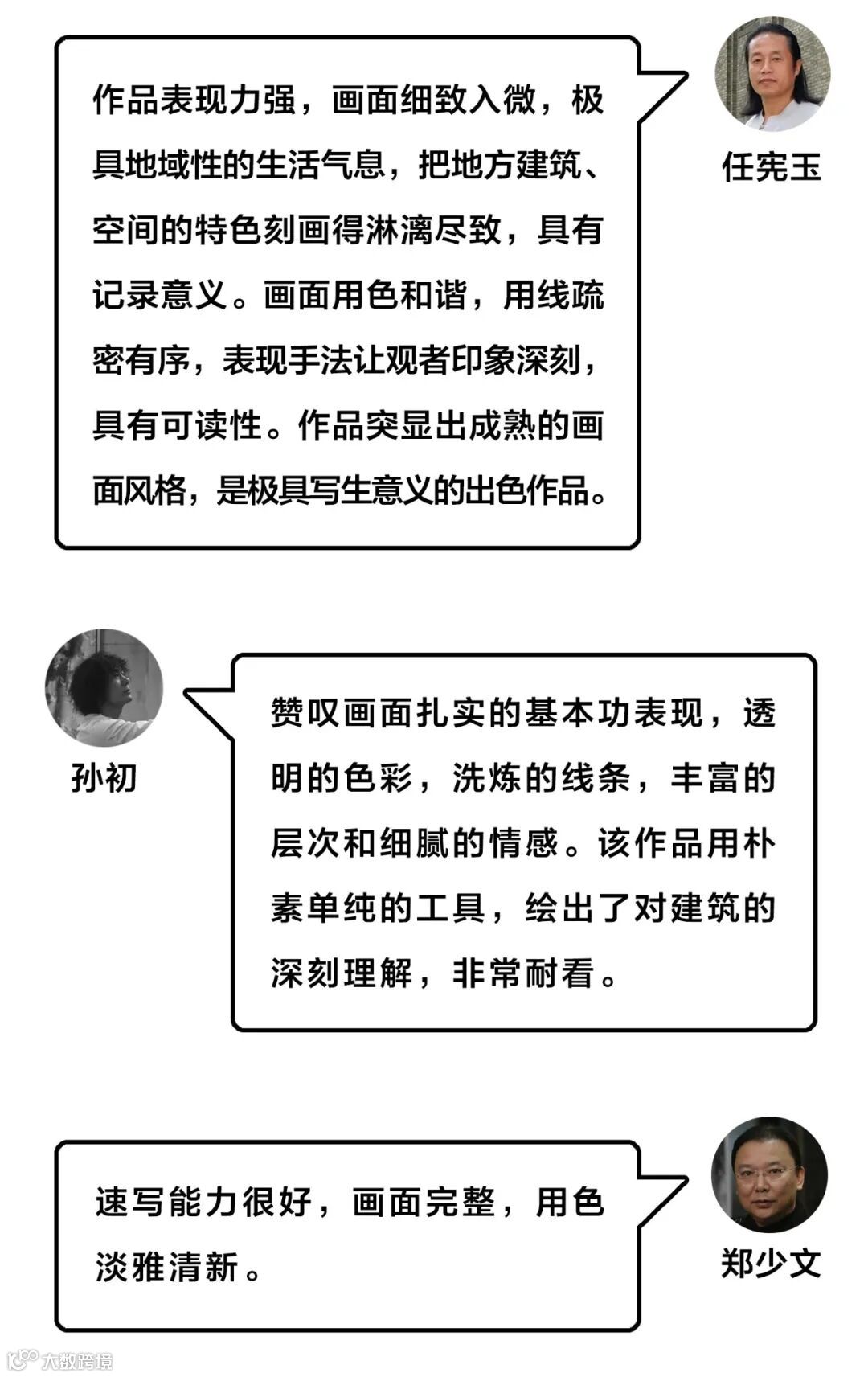 作品表现力强，画面细致入微，极具地域性的生活气息，把地方建筑、空间的特色刻画得淋漓尽致，具有记录意义。画面用色和谐，用线疏密有序，表现手法让观者印象深刻，具有可读性。作品突显出成熟的画面风格，是极具写生意义的出色作品。

任宪玉

孙初

赞叹画面扎实的基本功表现，透明的色彩，洗炼的线条，丰富的层次和细腻的情感。该作品用朴素单纯的工具，绘出了对建筑的深刻理解，非常耐看。

速写能力很好，画面完整，用色淡雅清新。

郑少文

大数跨境